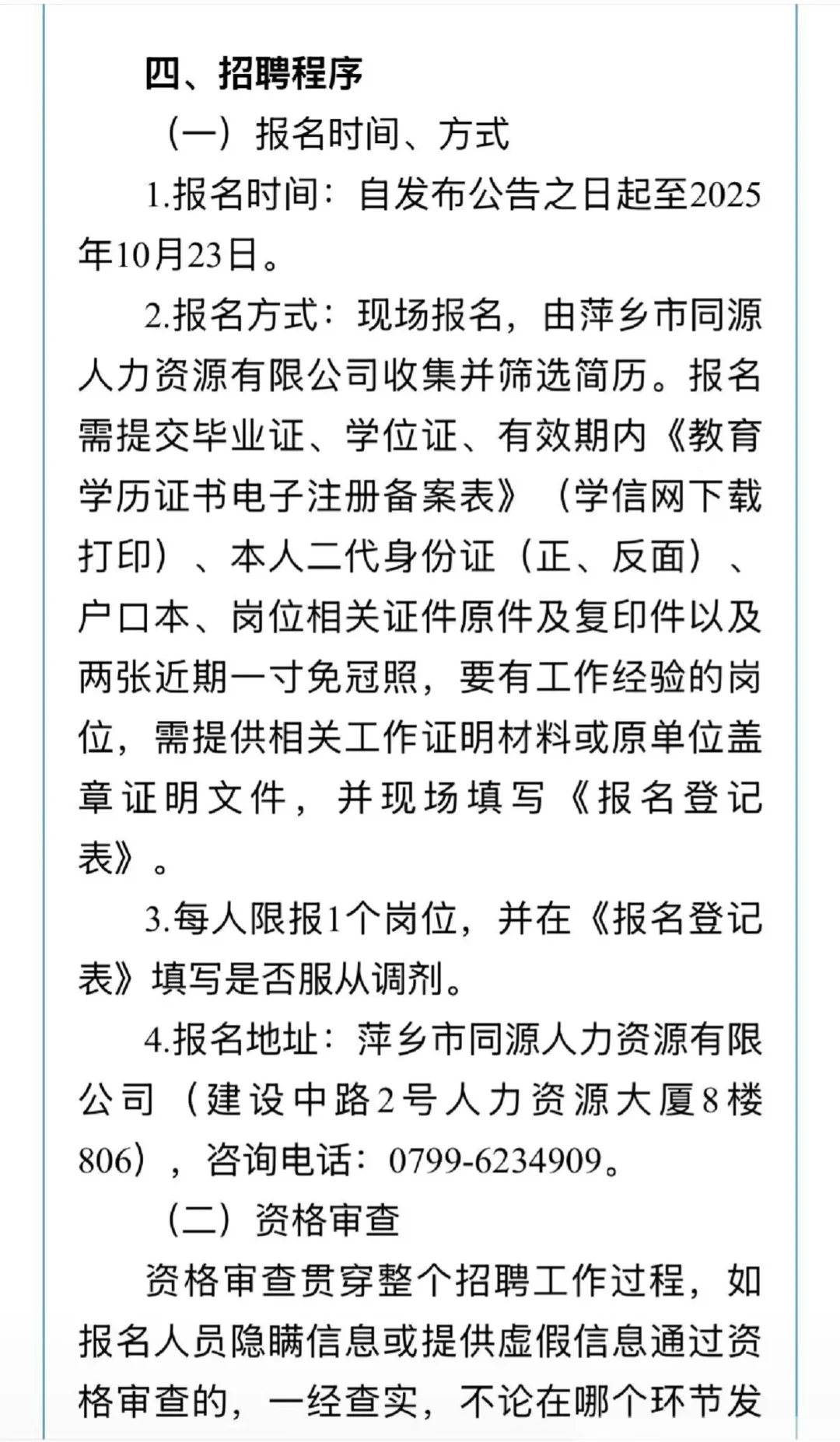 四、招聘程序

（一）报名时间、方式

1.报名时间：自发布公告之日起至2025年10月23日。

2.报名方式：现场报名，由萍乡市同源人力资源有限公司收集并筛选简历。报名需提交毕业证、学位证、有效期内《教育学历证书电子注册备案表》（学信网下载打印）、本人二代身份证（正、反面）、户口本、岗位相关证件原件及复印件以及两张近期一寸免冠照，要有工作经验的岗位，需提供相关工作证明材料或原单位盖章证明文件，并现场填写《报名登记表》。

3.每人限报1个岗位，并在《报名登记表》填写是否服从调剂。

4.报名地址：萍乡市同源人力资源有限公司（建设中路2号人力资源大厦8楼806），咨询电话：0799-6234909。

（二）资格审查

资格审查贯穿整个招聘工作过程，如报名人员隐瞒信息或提供虚假信息通过资格审查的，一经查实，不论在哪个环节发